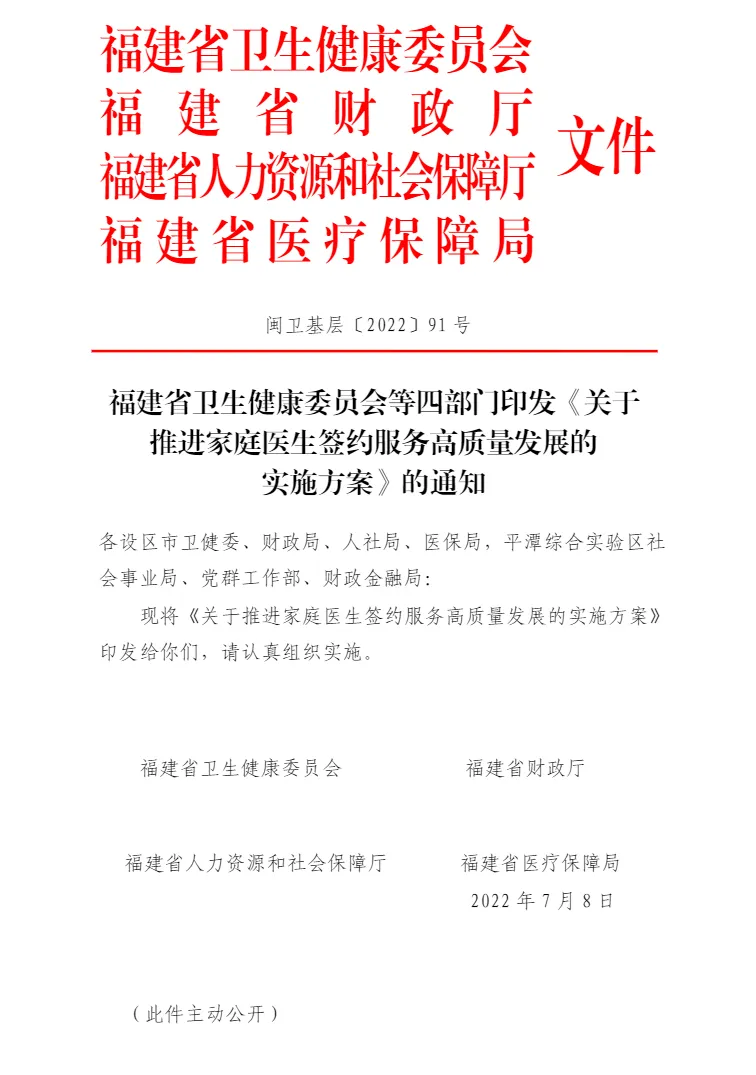 福建省卫生健康委员会
福建省财政厅
福建省人力资源和社会保障厅
福建省医疗保障局
文件

闽卫基层〔2022〕91号

福建省卫生健康委员会等四部门印发《关于推进家庭医生签约服务高质量发展的实施方案》的通知

各设区市卫健委、财政局、人社局、医保局，平潭综合实验区社会事业局、党群工作部、财政金融局：

现将《关于推进家庭医生签约服务高质量发展的实施方案》印发给你们，请认真组织实施。

福建省卫生健康委员会 福建省财政厅

福建省人力资源和社会保障厅 福建省医疗保障局

2022年7月8日

（此件主动公开）